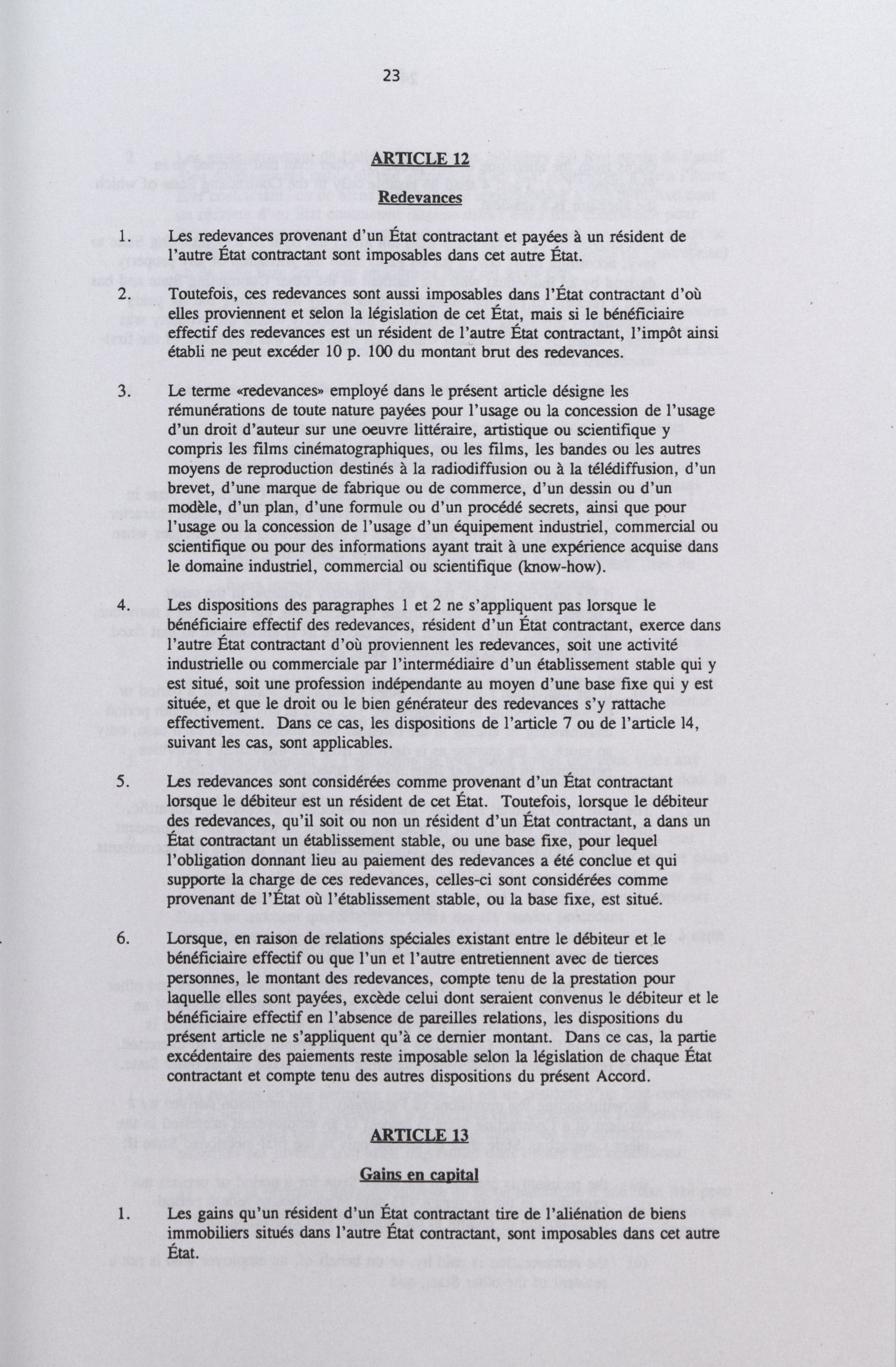 23

ARTICLE 12

Redevances

1. Les redevances provenant d'un État contractant et payées à un résident de l'autre État contractant sont imposables dans cet autre État.

2. Toutefois, ces redevances sont aussi imposables dans l'État contractant d'où elles proviennent et selon la législation de cet État, mais si le bénéficiaire effectif des redevances est un résident de l'autre État contractant, l'impôt ainsi établi ne peut excéder 10 p. 100 du montant brut des redevances.

3. Le terme «redevances» employé dans le présent article désigne les rémunérations de toute nature payées pour l'usage ou la concession de l'usage d'un droit d'auteur sur une oeuvre littéraire, artistique ou scientifique y compris les films cinématographiques, ou les films, les bandes ou les autres moyens de reproduction destinés à la radiodiffusion ou à la télédiffusion, d'un brevet, d'une marque de fabrique ou de commerce, d'un dessin ou d'un modèle, d'un plan, d'une formule ou d'un procédé secrets, ainsi que pour l'usage ou la concession de l'usage d'un équipement industriel, commercial ou scientifique ou pour des informations ayant trait à une expérience acquise dans le domaine industriel, commercial ou scientifique (know-how).

4. Les dispositions des paragraphes 1 et 2 ne s'appliquent pas lorsque le bénéficiaire effectif des redevances, résident d'un État contractant, exerce dans l'autre État contractant d'où proviennent les redevances, soit une activité industrielle ou commerciale par l'intermédiaire d'un établissement stable qui y est situé, soit une profession indépendante au moyen d'une base fixe qui y est située, et que le droit ou le bien générateur des redevances s'y rattache effectivement. Dans ce cas, les dispositions de l'article 7 ou de l'article 14, suivant les cas, sont applicables.

5. Les redevances sont considérées comme provenant d'un État contractant lorsque le débiteur est un résident de cet État. Toutefois, lorsque le débiteur des redevances, qu'il soit ou non un résident d'un État contractant, a dans un État contractant un établissement stable, ou une base fixe, pour lequel l'obligation donnant lieu au paiement des redevances a été conclue et qui supporte la charge de ces redevances, celles-ci sont considérées comme provenant de l'État où l'établissement stable, ou la base fixe, est situé.

6. Lorsque, en raison de relations spéciales existant entre le débiteur et le bénéficiaire effectif ou que l'un et l'autre entretiennent avec de tierces personnes, le montant des redevances, compte tenu de la prestation pour laquelle elles sont payées, excède celui dont seraient convenus le débiteur et le bénéficiaire effectif en l'absence de pareilles relations, les dispositions du présent article ne s'appliquent qu'à ce dernier montant. Dans ce cas, la partie excédentaire des paiements reste imposable selon la législation de chaque État contractant et compte tenu des autres dispositions du présent Accord.

ARTICLE 13

Gains en capital

1. Les gains qu'un résident d'un État contractant tire de l'aliénation de biens immobiliers situés dans l'autre État contractant, sont imposables dans cet autre État.